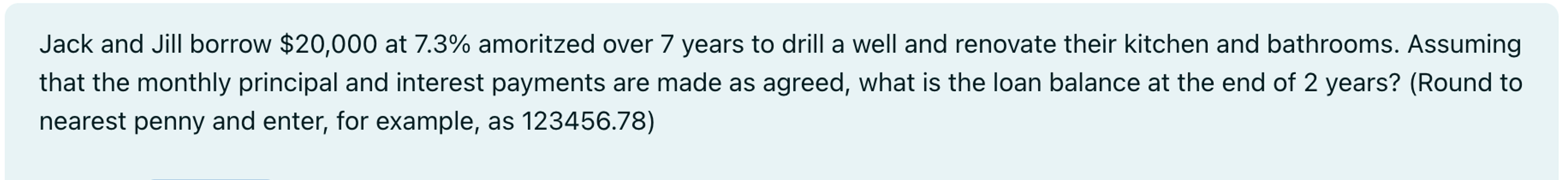 Jack and Jill borrow \$20,000 at 7.3% amoritzed over 7 years to drill a well and renovate their kitchen and bathrooms. Assuming that the monthly principal and interest payments are made as agreed, what is the loan balance at the end of 2 years? (Round to nearest penny and enter, for example, as 123456.78)